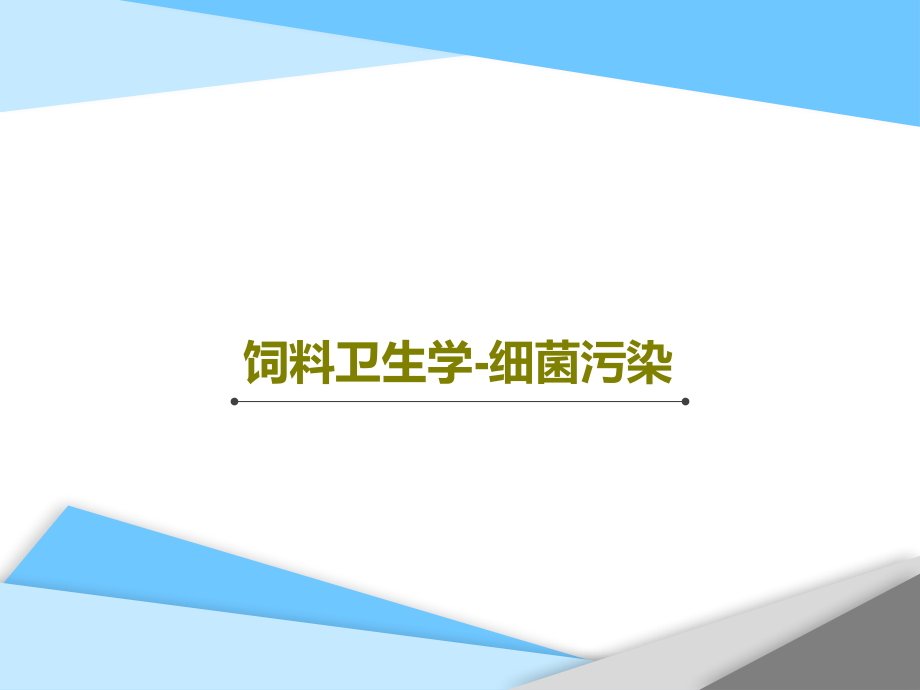 饲料卫生学-细菌污染